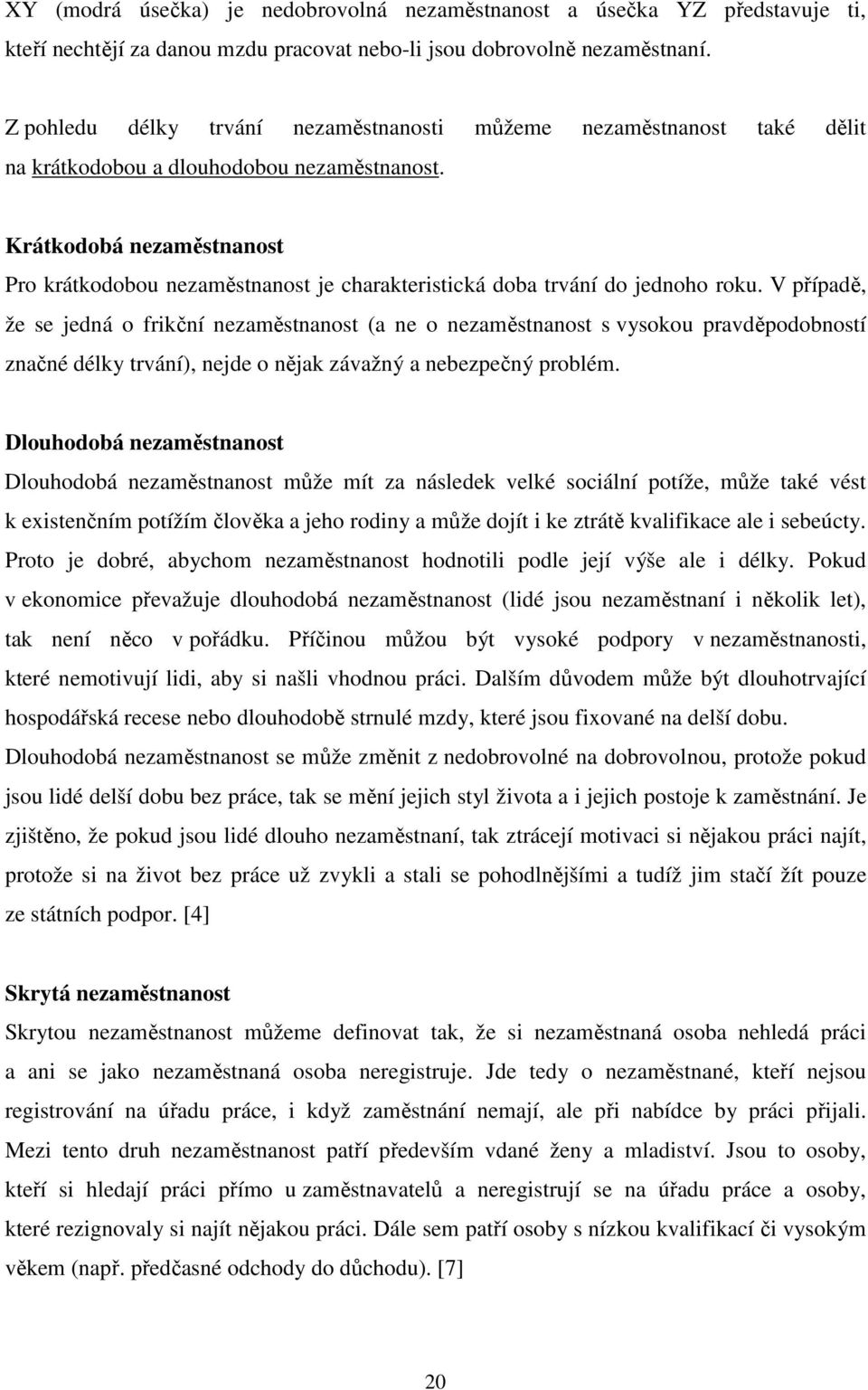 XY (modrá úsečka) je nedobrovolná nezaměstnanost a úsečka YZ představuje ti, kteří nechtějí za danou mzdu pracovat nebo-li jsou dobrovolně nezaměstnaní.

Z pohledu délky trvání nezaměstnanosti můžeme nezaměstnanost také dělit na krátkodobou a dlouhodobou nezaměstnanost.

Krátkodobá nezaměstnanost
Pro krátkodobou nezaměstnanost je charakteristická doba trvání do jednoho roku. V případě, že se jedná o frikční nezaměstnanost (a ne o nezaměstnanost s vysokou pravděpodobností značné délky trvání), nejde o nějak závažný a nebezpečný problém.

Dlouhodobá nezaměstnanost
Dlouhodobá nezaměstnanost může mít za následek velké sociální potíže, může také vést k existenčním potížím člověka a jeho rodiny a může dojít i ke ztrátě kvalifikace ale i sebeúcty. Proto je dobré, abychom nezaměstnanost hodnotili podle její výše ale i délky. Pokud v ekonomice převažuje dlouhodobá nezaměstnanost (lidé jsou nezaměstnaní i několik let), tak není něco v pořádku. Příčinou můžou být vysoké podpory v nezaměstnanosti, které nemotivují lidi, aby si našli vhodnou práci. Dalším důvodem může být dlouhotrvající hospodářská recese nebo dlouhodobě strnulé mzdy, které jsou fixované na delší dobu. Dlouhodobá nezaměstnanost se může změnit z nedobrovolné na dobrovolnou, protože pokud jsou lidé delší dobu bez práce, tak se mění jejich styl života a i jejich postoje k zaměstnání. Je zjištěno, že pokud jsou lidé dlouho nezaměstnaní, tak ztrácejí motivaci si nějakou práci najít, protože si na život bez práce už zvykli a stali se pohodlnějšími a tudíž jim stačí žít pouze ze státních podpor. [4]

Skrytá nezaměstnanost
Skrytou nezaměstnanost můžeme definovat tak, že si nezaměstnaná osoba nehledá práci a ani se jako nezaměstnaná osoba neregistruje. Jde tedy o nezaměstnané, kteří nejsou registrování na úřadu práce, i když zaměstnání nemají, ale při nabídce by práci přijali. Mezi tento druh nezaměstnanost patří především vdané ženy a mladiství. Jsou to osoby, kteří si hledají práci přímo u zaměstnavatelů a neregistrují se na úřadu práce a osoby, které rezignovaly si najít nějakou práci. Dále sem patří osoby s nízkou kvalifikací či vysokým věkem (např. předčasné odchody do důchodu). [7]

20